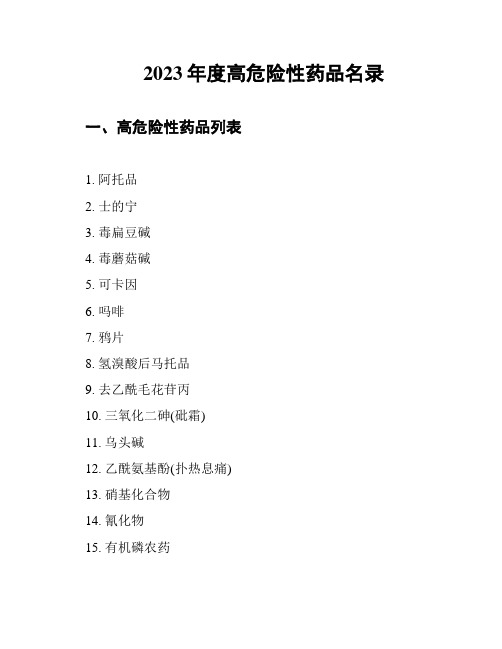 2023 年度高危险性药品名录

一、高危险性药品列表

1. 阿托品
2. 士的宁
3. 毒扁豆碱
4. 毒蘑菇碱
5. 可卡因
6. 吗啡
7. 鸦片
8. 氢溴酸后马托品
9. 去乙酰毛花苷丙
10. 三氧化二砷(砒霜)
11. 乌头碱
12. 乙酰氨基酚(扑热息痛)
13. 硝基化合物
14. 氰化物
15. 有机磷农药